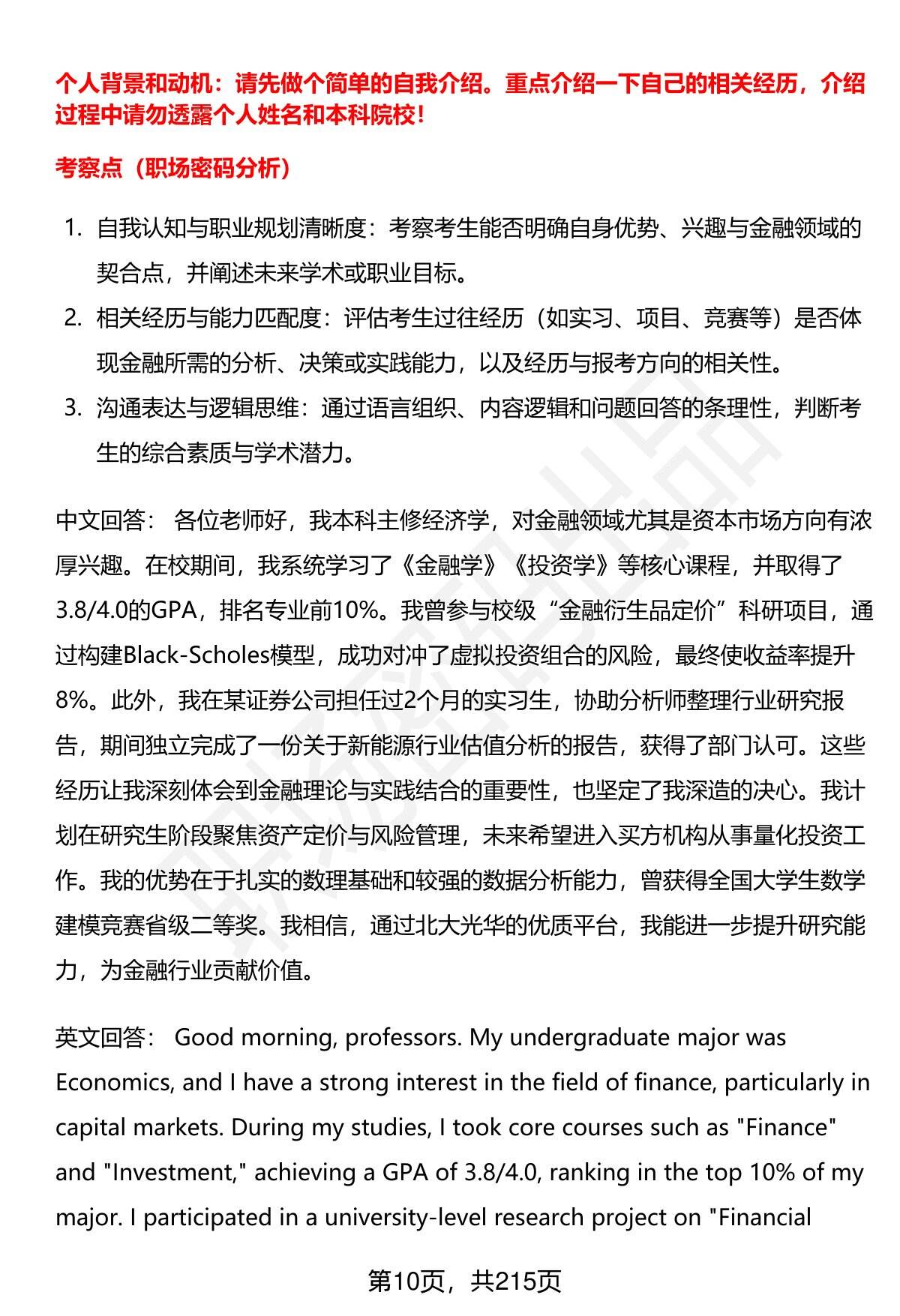 个人背景和动机：请先做个简单的自我介绍。重点介绍一下自己的相关经历，介绍过程中请勿透露个人姓名和本科院校！

考察点（职场密码分析）

1. 自我认知与职业规划清晰度：考察考生能否明确自身优势、兴趣与金融领域的契合点，并阐述未来学术或职业目标。
2. 相关经历与能力匹配度：评估考生过往经历（如实习、项目、竞赛等）是否体现金融所需的分析、决策或实践能力，以及经历与报考方向的相关性。
3. 沟通表达与逻辑思维：通过语言组织、内容逻辑和问题回答的条理性，判断考生的综合素质与学术潜力。

中文回答： 各位老师好，我本科主修经济学，对金融领域尤其是资本市场方向有浓厚兴趣。在校期间，我系统学习了《金融学》《投资学》等核心课程，并取得了3.8/4.0的GPA，排名专业前10%。我曾参与校级“金融衍生品定价”科研项目，通过构建Black-Scholes模型，成功对冲了虚拟投资组合的风险，最终使收益率提升8%。此外，我在某证券公司担任过2个月的实习生，协助分析师整理行业研究报告，期间独立完成了一份关于新能源行业估值分析的报告，获得了部门认可。这些经历让我深刻体会到金融理论与实践结合的重要性，也坚定了我深造的决心。我计划在研究生阶段聚焦资产定价与风险管理，未来希望进入买方机构从事量化投资工作。我的优势在于扎实的数理基础和较强的数据分析能力，曾获得全国大学生数学建模竞赛省级二等奖。我相信，通过北大光华的优质平台，我能进一步提升研究能力，为金融行业贡献价值。

英文回答： Good morning, professors. My undergraduate major was Economics, and I have a strong interest in the field of finance, particularly in capital markets. During my studies, I took core courses such as "Finance" and "Investment," achieving a GPA of 3.8/4.0, ranking in the top 10% of my major. I participated in a university-level research project on "Financial

第10页，共215页